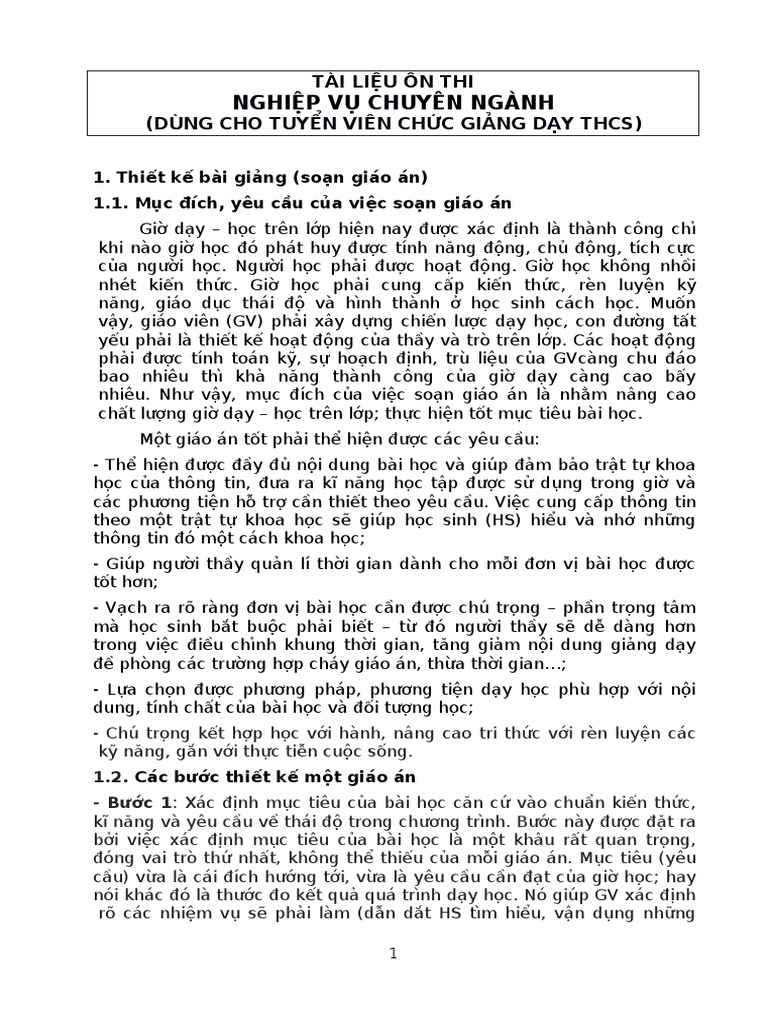 TÀI LIỆU ÔN THI
NGHIỆP VỤ CHUYÊN NGÀNH
(DÙNG CHO TUYỂN VIÊN CHỨC GIẢNG DẠY THCS)

1. Thiết kế bài giảng (soạn giáo án)

1.1. Mục đích, yêu cầu của việc soạn giáo án

Giờ dạy – học trên lớp hiện nay được xác định là thành công chỉ khi nào giờ học đó phát huy được tính năng động, chủ động, tích cực của người học. Người học phải được hoạt động. Giờ học không nhồi nhét kiến thức. Giờ học phải cung cấp kiến thức, rèn luyện kỹ năng, giáo dục thái độ và hình thành ở học sinh cách học. Muốn vậy, giáo viên (GV) phải xây dựng chiến lược dạy học, con đường tất yếu phải là thiết kế hoạt động của thầy và trò trên lớp. Các hoạt động phải được tính toán kỹ, sự hoạch định, trù liệu của GVcàng chu đáo bao nhiêu thì khả năng thành công của giờ dạy càng cao bấy nhiêu. Như vậy, mục đích của việc soạn giáo án là nhằm nâng cao chất lượng giờ dạy – học trên lớp; thực hiện tốt mục tiêu bài học.

Một giáo án tốt phải thể hiện được các yêu cầu:

- Thể hiện được đầy đủ nội dung bài học và giúp đảm bảo trật tự khoa học của thông tin, đưa ra kĩ năng học tập được sử dụng trong giờ và các phương tiện hỗ trợ cần thiết theo yêu cầu. Việc cung cấp thông tin theo một trật tự khoa học sẽ giúp học sinh (HS) hiểu và nhớ những thông tin đó một cách khoa học;

- Giúp người thầy quản lí thời gian dành cho mỗi đơn vị bài học được tốt hơn;

- Vạch ra rõ ràng đơn vị bài học cần được chú trọng – phần trọng tâm mà học sinh bắt buộc phải biết – từ đó người thầy sẽ dễ dàng hơn trong việc điều chỉnh khung thời gian, tăng giảm nội dung giảng dạy đề phòng các trường hợp cháy giáo án, thừa thời gian...;

- Lựa chọn được phương pháp, phương tiện dạy học phù hợp với nội dung, tính chất của bài học và đối tượng học;

- Chú trọng kết hợp học với hành, nâng cao tri thức với rèn luyện các kỹ năng, gắn với thực tiễn cuộc sống.

1.2. Các bước thiết kế một giáo án

- Bước 1: Xác định mục tiêu của bài học căn cứ vào chuẩn kiến thức, kĩ năng và yêu cầu về thái độ trong chương trình. Bước này được đặt ra bởi việc xác định mục tiêu của bài học là một khâu rất quan trọng, đóng vai trò thứ nhất, không thể thiếu của mỗi giáo án. Mục tiêu (yêu cầu) vừa là cái đích hướng tới, vừa là yêu cầu cần đạt của giờ học; hay nói khác đó là thước đo kết quả quá trình dạy học. Nó giúp GV xác định rõ các nhiệm vụ sẽ phải làm (dẫn dắt HS tìm hiểu, vận dụng những

1